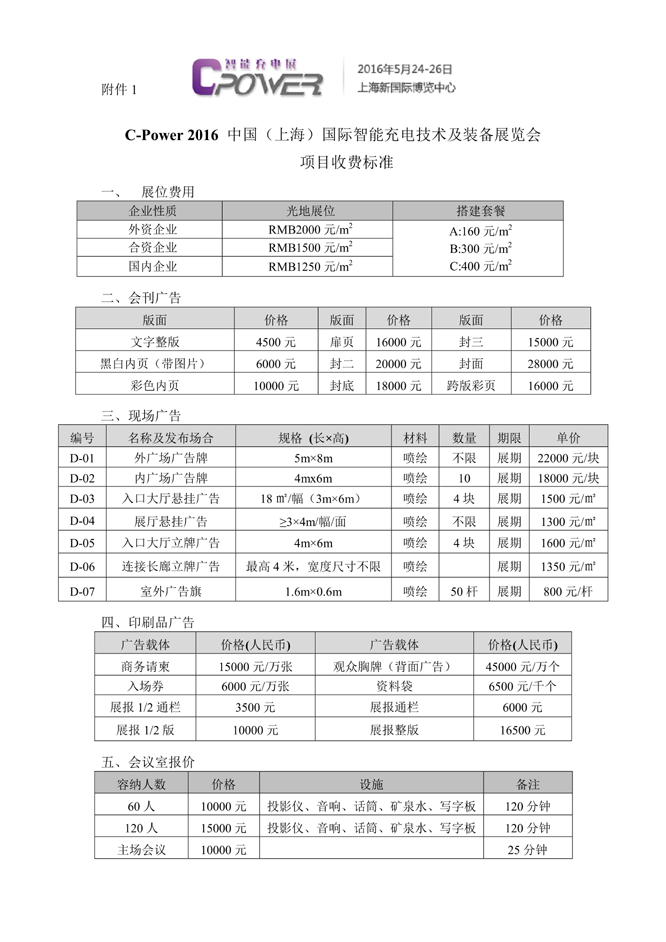 附件 1

智能充电展
CPOWER
2016年5月24-26日
上海新国际博览中心

C-Power 2016 中国（上海）国际智能充电技术及装备展览会
项目收费标准

一、 展位费用

| 企业性质 | 光地展位 | 搭建套餐 |
|---|---|---|
| 外资企业 | RMB2000 元/m$^2$ | A:160 元/m$^2$ B:300 元/m$^2$ C:400 元/m$^2$ |
| 合资企业 | RMB1500 元/m$^2$ | |
| 国内企业 | RMB1250 元/m$^2$ | |

二、会刊广告

| 版面 | 价格 | 版面 | 价格 | 版面 | 价格 |
|---|---|---|---|---|---|
| 文字整版 | 4500 元 | 扉页 | 16000 元 | 封三 | 15000 元 |
| 黑白内页（带图片） | 6000 元 | 封二 | 20000 元 | 封面 | 28000 元 |
| 彩色内页 | 10000 元 | 封底 | 18000 元 | 跨版彩页 | 16000 元 |

三、现场广告

| 编号 | 名称及发布场合 | 规格（长×高） | 材料 | 数量 | 期限 | 单价 |
|---|---|---|---|---|---|---|
| D-01 | 外广场广告牌 | 5m×8m | 喷绘 | 不限 | 展期 | 22000 元/块 |
| D-02 | 内广场广告牌 | 4mx6m | 喷绘 | 10 | 展期 | 18000 元/块 |
| D-03 | 入口大厅悬挂广告 | 18 ㎡/幅（3m×6m） | 喷绘 | 4 块 | 展期 | 1500 元/㎡ |
| D-04 | 展厅悬挂广告 | ≥3×4m/幅/面 | 喷绘 | 不限 | 展期 | 1300 元/㎡ |
| D-05 | 入口大厅立牌广告 | 4m×6m | 喷绘 | 4 块 | 展期 | 1600 元/㎡ |
| D-06 | 连接长廊立牌广告 | 最高 4 米，宽度尺寸不限 | 喷绘 | | 展期 | 1350 元/㎡ |
| D-07 | 室外广告旗 | 1.6m×0.6m | 喷绘 | 50 杆 | 展期 | 800 元/杆 |

四、印刷品广告

| 广告载体 | 价格(人民币) | 广告载体 | 价格(人民币) |
|---|---|---|---|
| 商务请柬 | 15000 元/万张 | 观众胸牌（背面广告） | 45000 元/万个 |
| 入场券 | 6000 元/万张 | 资料袋 | 6500 元/千个 |
| 展报 1/2 通栏 | 3500 元 | 展报通栏 | 6000 元 |
| 展报 1/2 版 | 10000 元 | 展报整版 | 16500 元 |

五、会议室报价

| 容纳人数 | 价格 | 设施 | 备注 |
|---|---|---|---|
| 60 人 | 10000 元 | 投影仪、音响、话筒、矿泉水、写字板 | 120 分钟 |
| 120 人 | 15000 元 | 投影仪、音响、话筒、矿泉水、写字板 | 120 分钟 |
| 主场会议 | 10000 元 | | 25 分钟 |